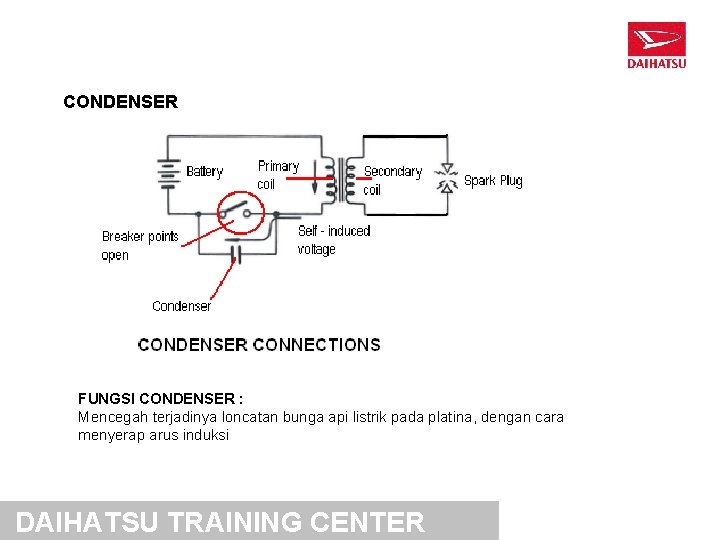 DAIHATSU

CONDENSER

Battery

Primary coil

Secondary coil

Spark Plug

Breaker points open

Self - induced voltage

Condenser

CONDENSER CONNECTIONS

FUNGSI CONDENSER :
Mencegah terjadinya loncatan bunga api listrik pada platina, dengan cara menyerap arus induksi

DAIHATSU TRAINING CENTER